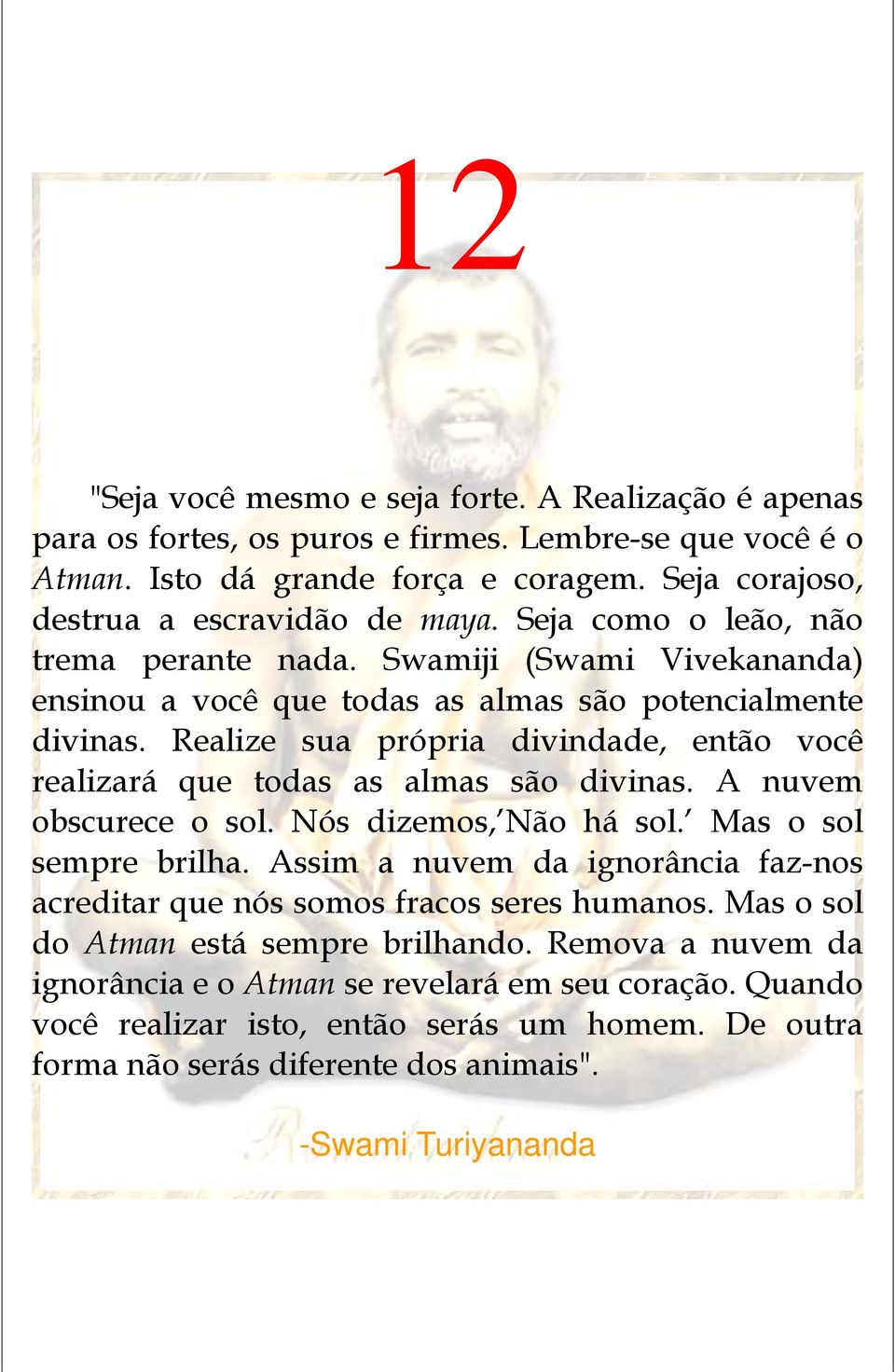 12

"Seja você mesmo e seja forte. A Realização é apenas para os fortes, os puros e firmes. Lembre-se que você é o Atman. Isto dá grande força e coragem. Seja corajoso, destrua a escravidão de maya. Seja como o leão, não trema perante nada. Swamiji (Swami Vivekananda) ensinou a você que todas as almas são potencialmente divinas. Realize sua própria divindade, então você realizará que todas as almas são divinas. A nuvem obscurece o sol. Nós dizemos,'Não há sol.' Mas o sol sempre brilha. Assim a nuvem da ignorância faz-nos acreditar que nós somos fracos seres humanos. Mas o sol do Atman está sempre brilhando. Remova a nuvem da ignorância e o Atman se revelará em seu coração. Quando você realizar isto, então serás um homem. De outra forma não serás diferente dos animais".

-Swami Turiyananda